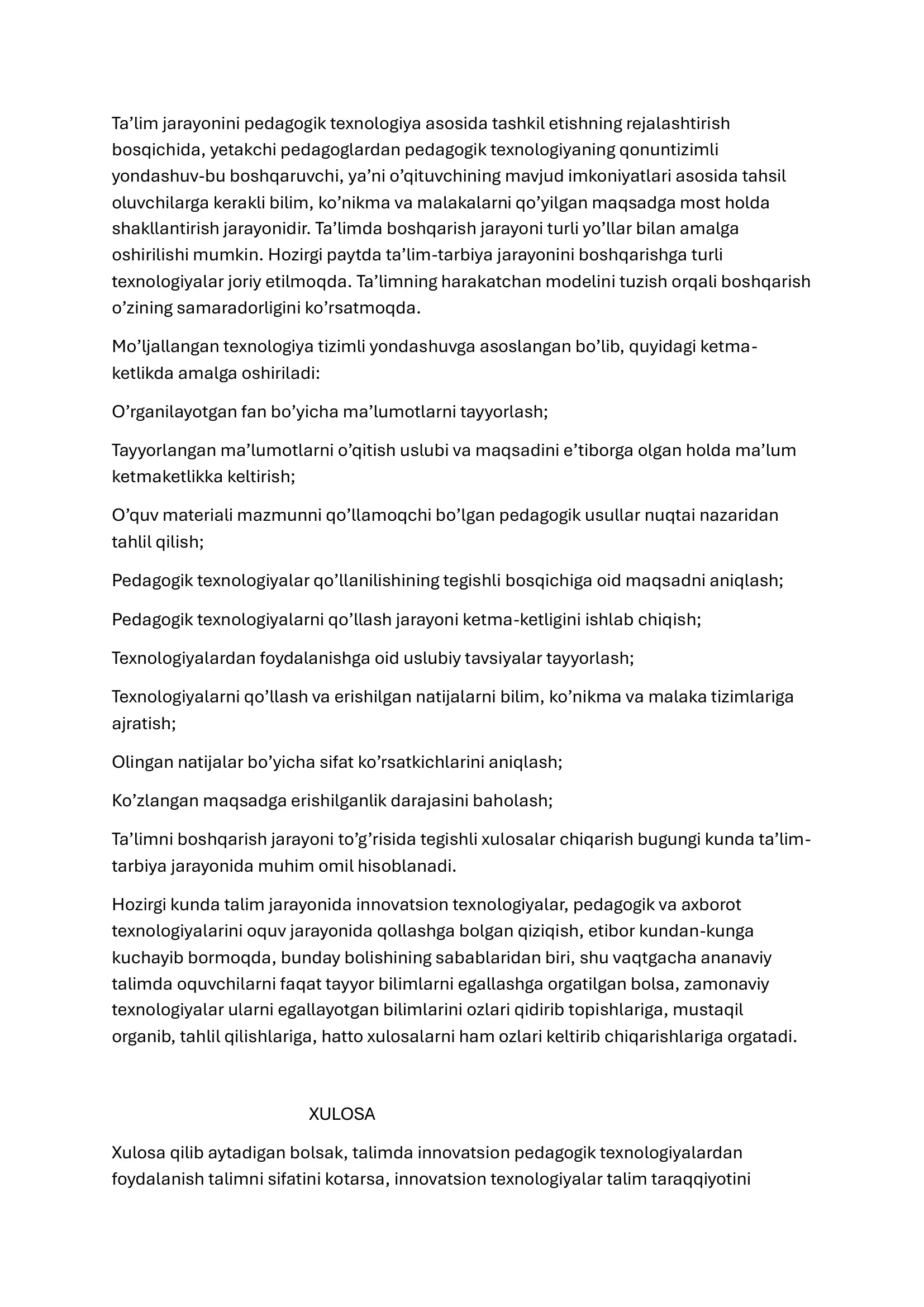 Ta'lim jarayonini pedagogik texnologiya asosida tashkil etishning rejalashtirish bosqichida, yetakchi pedagoglardan pedagogik texnologiyaning qonuntizimli yondashuv-bu boshqaruvchi, ya'ni o'qituvchining mavjud imkoniyatlari asosida tahsil oluvchilarga kerakli bilim, ko'nikma va malakalarni qo'yilgan maqsadga most holda shakllantirish jarayonidir. Ta'limda boshqarish jarayoni turli yo'llar bilan amalga oshirilishi mumkin. Hozirgi paytda ta'lim-tarbiya jarayonini boshqarishga turli texnologiyalar joriy etilmoqda. Ta'limning harakatchan modelini tuzish orqali boshqarish o'zining samaradorligini ko'rsatmoqda.

Mo'ljallangan texnologiya tizimli yondashuvga asoslangan bo'lib, quyidagi ketma-ketlikda amalga oshiriladi:

O'rganilayotgan fan bo'yicha ma'lumotlarni tayyorlash;

Tayyorlangan ma'lumotlarni o'qitish uslubi va maqsadini e'tiborga olgan holda ma'lum ketmaketlikka keltirish;

O'quv materiali mazmunni qo'llamoqchi bo'lgan pedagogik usullar nuqtai nazaridan tahlil qilish;

Pedagogik texnologiyalar qo'llanilishining tegishli bosqichiga oid maqsadni aniqlash;

Pedagogik texnologiyalarni qo'llash jarayoni ketma-ketligini ishlab chiqish;

Texnologiyalardan foydalanishga oid uslubiy tavsiyalar tayyorlash;

Texnologiyalarni qo'llash va erishilgan natijalarni bilim, ko'nikma va malaka tizimlariga ajratish;

Olingan natijalar bo'yicha sifat ko'rsatkichlarini aniqlash;

Ko'zlangan maqsadga erishilganlik darajasini baholash;

Ta'limni boshqarish jarayoni to'g'risida tegishli xulosalar chiqarish bugungi kunda ta'lim-tarbiya jarayonida muhim omil hisoblanadi.

Hozirgi kunda talim jarayonida innovatsion texnologiyalar, pedagogik va axborot texnologiyalarini oquv jarayonida qollashga bolgan qiziqish, etibor kundan-kunga kuchayib bormoqda, bunday bolishining sabablaridan biri, shu vaqtgacha ananaviy talimda oquvchilarni faqat tayyor bilimlarni egallashga orgatilgan bolsa, zamonaviy texnologiyalar ularni egallayotgan bilimlarini ozlari qidirib topishlariga, mustaqil organib, tahlil qilishlariga, hatto xulosalarni ham ozlari keltirib chiqarishlariga orgatadi.

XULOSA

Xulosa qilib aytadigan bolsak, talimda innovatsion pedagogik texnologiyalardan foydalanish talimni sifatini kotarsa, innovatsion texnologiyalar talim taraqqiyotini